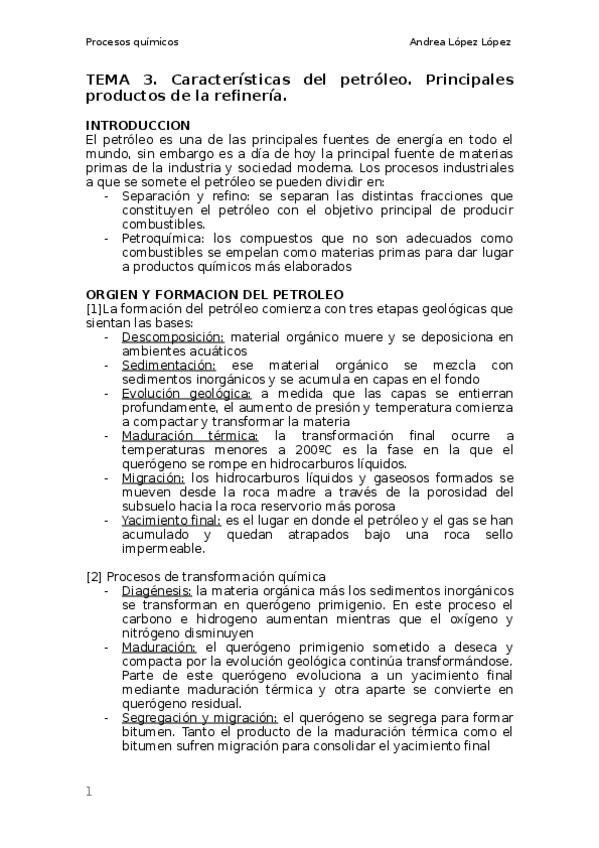 Procesos químicos Andrea López López

TEMA 3. Características del petróleo. Principales productos de la refinería.

INTRODUCCION
El petróleo es una de las principales fuentes de energía en todo el mundo, sin embargo es a día de hoy la principal fuente de materias primas de la industria y sociedad moderna. Los procesos industriales a que se somete el petróleo se pueden dividir en:
- Separación y refino: se separan las distintas fracciones que constituyen el petróleo con el objetivo principal de producir combustibles.
- Petroquímica: los compuestos que no son adecuados como combustibles se empelan como materias primas para dar lugar a productos químicos más elaborados

ORGIEN Y FORMACION DEL PETROLEO
[1]La formación del petróleo comienza con tres etapas geológicas que sientan las bases:
- Descomposición: material orgánico muere y se deposiciona en ambientes acuáticos
- Sedimentación: ese material orgánico se mezcla con sedimentos inorgánicos y se acumula en capas en el fondo
- Evolución geológica: a medida que las capas se entierran profundamente, el aumento de presión y temperatura comienza a compactar y transformar la materia
- Maduración térmica: la transformación final ocurre a temperaturas menores a 200ºC es la fase en la que el querógeno se rompe en hidrocarburos líquidos.
- Migración: los hidrocarburos líquidos y gaseosos formados se mueven desde la roca madre a través de la porosidad del subsuelo hacia la roca reservorio más porosa
- Yacimiento final: es el lugar en donde el petróleo y el gas se han acumulado y quedan atrapados bajo una roca sello impermeable.

[2] Procesos de transformación química
- Diagénesis: la materia orgánica más los sedimentos inorgánicos se transforman en querógeno primigenio. En este proceso el carbono e hidrogeno aumentan mientras que el oxígeno y nitrógeno disminuyen
- Maduración: el querógeno primigenio sometido a deseca y compacta por la evolución geológica continúa transformándose. Parte de este querógeno evoluciona a un yacimiento final mediante maduración térmica y otra aparte se convierte en querógeno residual.
- Segregación y migración: el querógeno se segrega para formar bitumen. Tanto el producto de la maduración térmica como el bitumen sufren migración para consolidar el yacimiento final

1